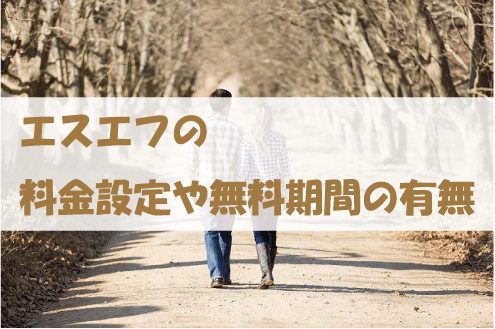 エスエフの
料金設定や無料期間の有無